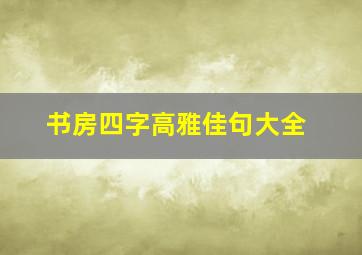 书房四字高雅佳句大全